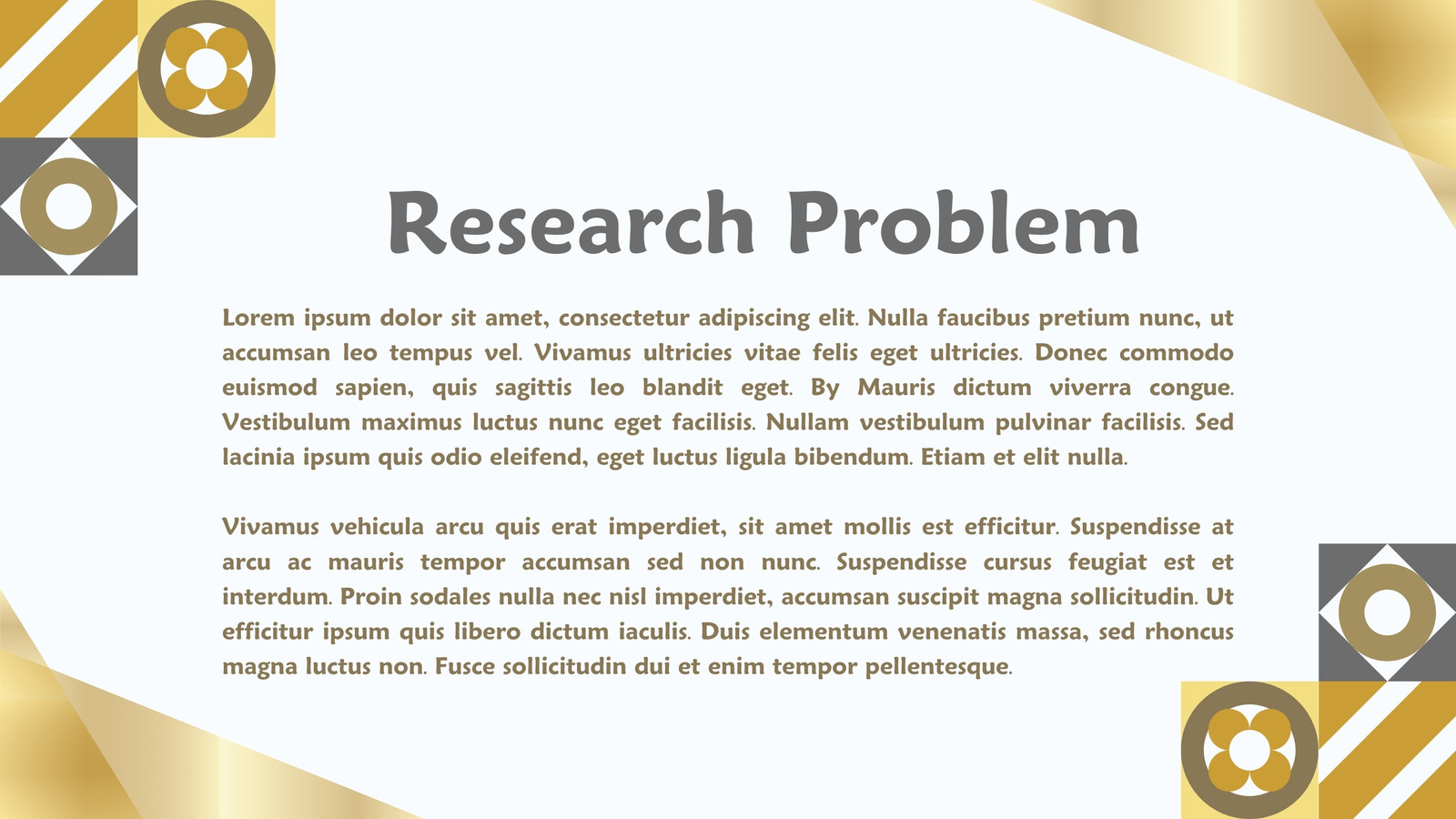 Research Problem

Lorem ipsum dolor sit amet, consectetur adipiscing elit. Nulla faucibus pretium nunc, ut accumsan leo tempus vel. Vivamus ultricies vitae felis eget ultricies. Donec commodo euismod sapien, quis sagittis leo blandit eget. By Mauris dictum viverra congue. Vestibulum maximus luctus nunc eget facilisis. Nullam vestibulum pulvinar facilisis. Sed lacinia ipsum quis odio eleifend, eget luctus ligula bibendum. Etiam et elit nulla.

Vivamus vehicula arcu quis erat imperdiet, sit amet mollis est efficitur. Suspendisse at arcu ac mauris tempor accumsan sed non nunc. Suspendisse cursus feugiat est et interdum. Proin sodales nulla nec nisl imperdiet, accumsan suscipit magna sollicitudin. Ut efficitur ipsum quis libero dictum iaculis. Duis elementum venenatis massa, sed rhoncus magna luctus non. Fusce sollicitudin dui et enim tempor pellentesque.